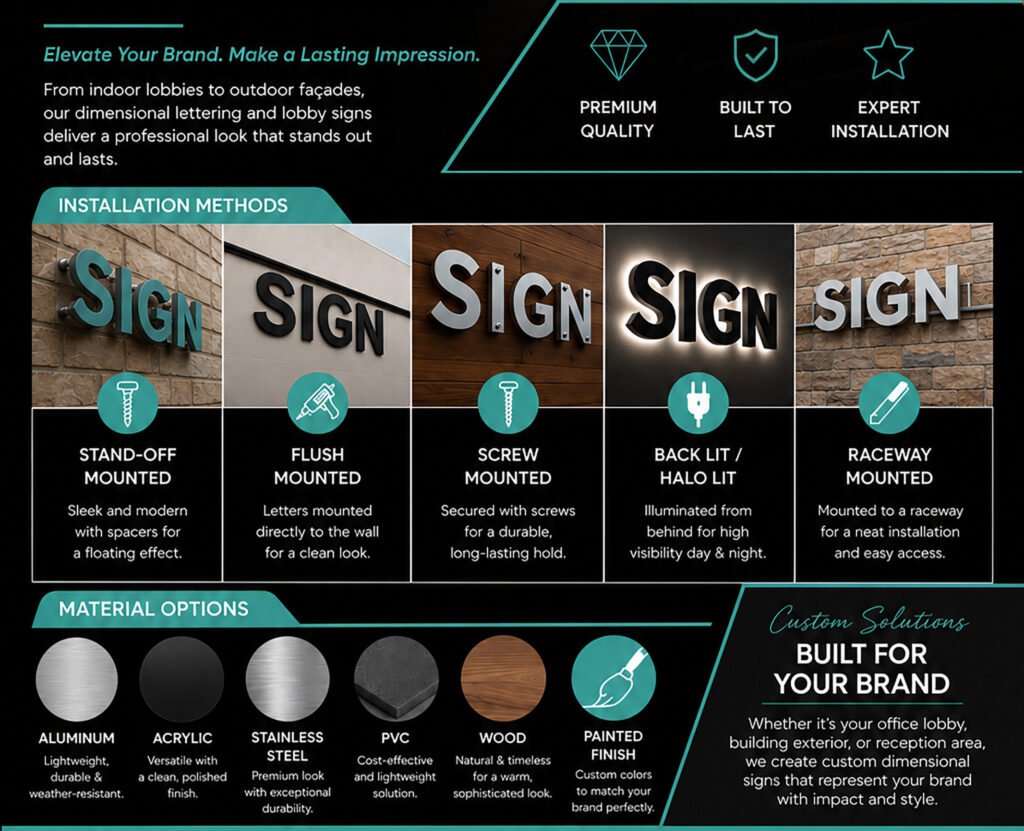 Elevate Your Brand. Make a Lasting Impression.

From indoor lobbies to outdoor façades, our dimensional lettering and lobby signs deliver a professional look that stands out and lasts.

PREMIUM QUALITY

BUILT TO LAST

EXPERT INSTALLATION

INSTALLATION METHODS

SIGN

SIGN

SIGN

SIGN

SIGN

STAND-OFF MOUNTED
Sleek and modern with spacers for a floating effect.

FLUSH MOUNTED
Letters mounted directly to the wall for a clean look.

SCREW MOUNTED
Secured with screws for a durable, long-lasting hold.

BACK LIT / HALO LIT
Illuminated from behind for high visibility day & night.

RACEWAY MOUNTED
Mounted to a raceway for a neat installation and easy access.

MATERIAL OPTIONS

ALUMINUM
Lightweight, durable & weather-resistant.

ACRYLIC
Versatile with a clean, polished finish.

STAINLESS STEEL
Premium look with exceptional durability.

PVC
Cost-effective and lightweight solution.

WOOD
Natural & timeless for a warm, sophisticated look.

PAINTED FINISH
Custom colors to match your brand perfectly.

Custom Solutions
BUILT FOR YOUR BRAND

Whether it's your office lobby, building exterior, or reception area, we create custom dimensional signs that represent your brand with impact and style.